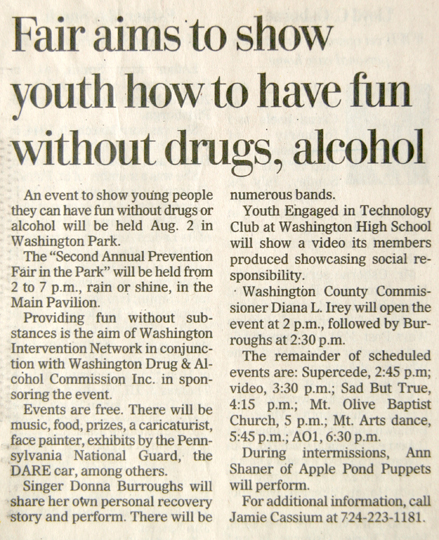 Fair aims to show youth how to have fun without drugs, alcohol

An event to show young people they can have fun without drugs or alcohol will be held Aug. 2 in Washington Park.

The "Second Annual Prevention Fair in the Park" will be held from 2 to 7 p.m., rain or shine, in the Main Pavilion.

Providing fun without substances is the aim of Washington Intervention Network in conjunction with Washington Drug & Alcohol Commission Inc. in sponsoring the event.

Events are free. There will be music, food, prizes, a caricaturist, face painter, exhibits by the Pennsylvania National Guard, the DARE car, among others.

Singer Donna Burroughs will share her own personal recovery story and perform. There will be numerous bands.

Youth Engaged in Technology Club at Washington High School will show a video its members produced showcasing social responsibility.

Washington County Commissioner Diana L. Irey will open the event at 2 p.m., followed by Burroughs at 2:30 p.m.

The remainder of scheduled events are: Supercede, 2:45 p.m; video, 3:30 p.m.; Sad But True, 4:15 p.m.; Mt. Olive Baptist Church, 5 p.m.; Mt. Arts dance, 5:45 p.m.; AO1, 6:30 p.m.

During intermissions, Ann Shaner of Apple Pond Puppets will perform.

For additional information, call Jamie Cassium at 724-223-1181.